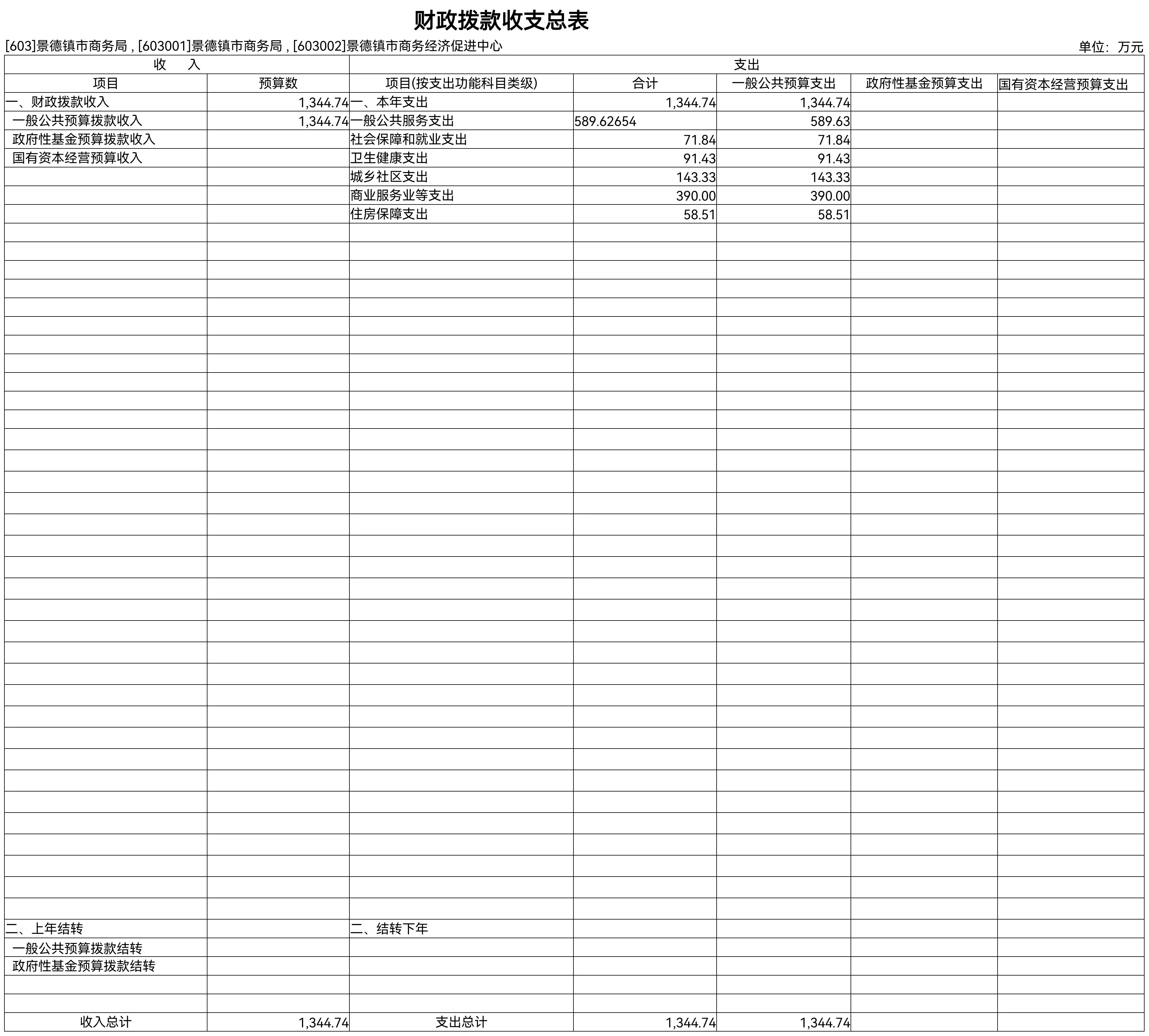 财政拨款收支总表

[603]景德镇市商务局 , [603001]景德镇市商务局 , [603002]景德镇市商务经济促进中心 单位：万元

| 收　入 | | 支出 | | | | |
|---|---|---|---|---|---|---|
| 项目 | 预算数 | 项目(按支出功能科目类级) | 合计 | 一般公共预算支出 | 政府性基金预算支出 | 国有资本经营预算支出 |
| 一、财政拨款收入 | 1,344.74 | 一、本年支出 | 1,344.74 | 1,344.74 | | |
| 一般公共预算拨款收入 | 1,344.74 | 一般公共服务支出 | 589.62654 | 589.63 | | |
| 政府性基金预算拨款收入 | | 社会保障和就业支出 | 71.84 | 71.84 | | |
| 国有资本经营预算收入 | | 卫生健康支出 | 91.43 | 91.43 | | |
| | | 城乡社区支出 | 143.33 | 143.33 | | |
| | | 商业服务业等支出 | 390.00 | 390.00 | | |
| | | 住房保障支出 | 58.51 | 58.51 | | |
| 二、上年结转 | | 二、结转下年 | | | | |
| 一般公共预算拨款结转 | | | | | | |
| 政府性基金预算拨款结转 | | | | | | |
| 收入总计 | 1,344.74 | 支出总计 | 1,344.74 | 1,344.74 | | |